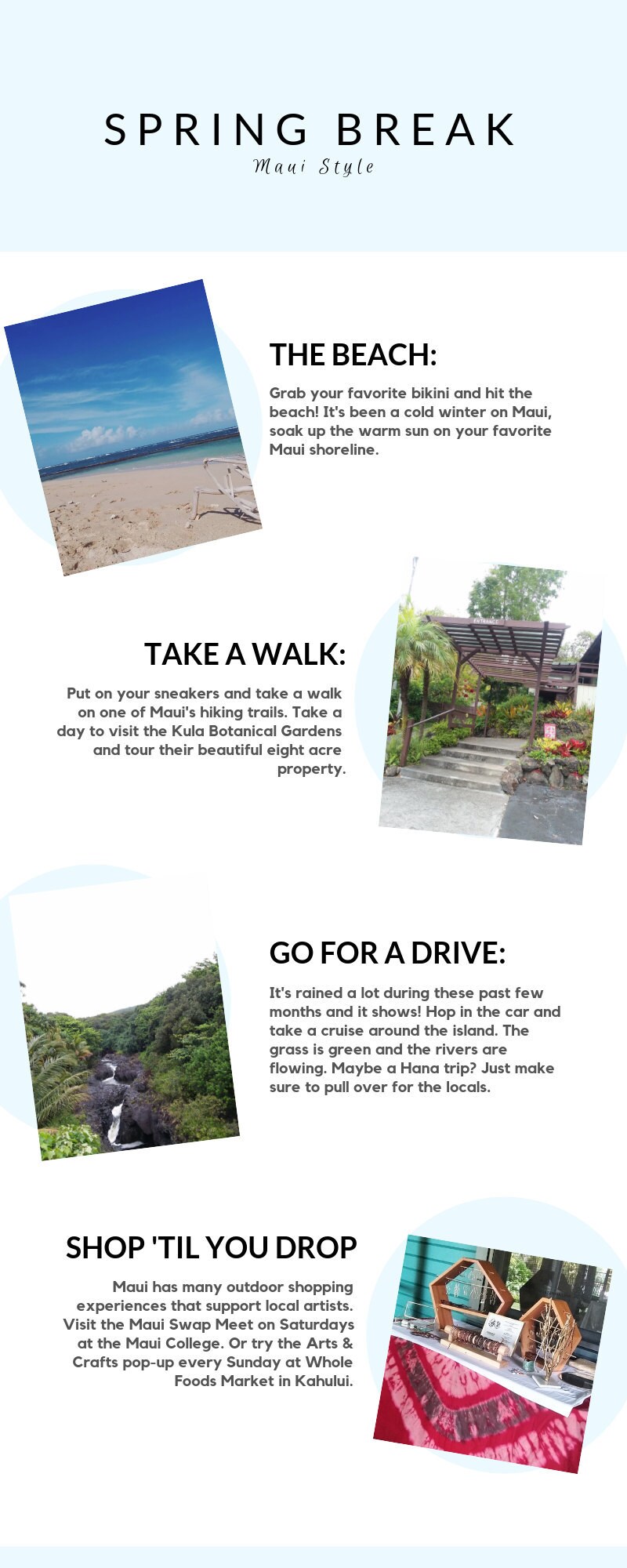 SPRING BREAK

Maui Style

THE BEACH:

Grab your favorite bikini and hit the beach! It's been a cold winter on Maui, soak up the warm sun on your favorite Maui shoreline.

TAKE A WALK:

Put on your sneakers and take a walk on one of Maui's hiking trails. Take a day to visit the Kula Botanical Gardens and tour their beautiful eight acre property.

ENTRANCE

GO FOR A DRIVE:

It's rained a lot during these past few months and it shows! Hop in the car and take a cruise around the island. The grass is green and the rivers are flowing. Maybe a Hana trip? Just make sure to pull over for the locals.

SHOP 'TIL YOU DROP

Maui has many outdoor shopping experiences that support local artists. Visit the Maui Swap Meet on Saturdays at the Maui College. Or try the Arts & Crafts pop-up every Sunday at Whole Foods Market in Kahului.